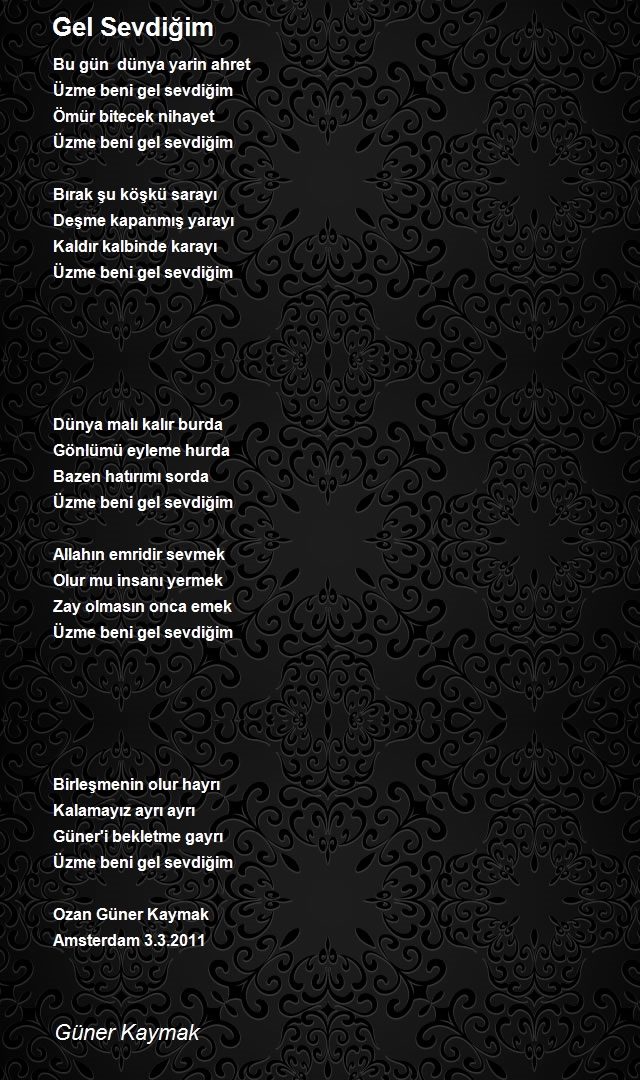 Gel Sevdiğim

Bu gün  dünya yarin ahret
Üzme beni gel sevdiğim
Ömür bitecek nihayet
Üzme beni gel sevdiğim

Bırak şu köşkü sarayı
Deşme kapanmış yarayı
Kaldır kalbinde karayı
Üzme beni gel sevdiğim

Dünya malı kalır burda
Gönlümü eyleme hurda
Bazen hatırımı sorda
Üzme beni gel sevdiğim

Allahın emridir sevmek
Olur mu insanı yermek
Zay olmasın onca emek
Üzme beni gel sevdiğim

Birleşmenin olur hayrı
Kalamayız ayrı ayrı
Güner'i bekletme gayrı
Üzme beni gel sevdiğim

Ozan Güner Kaymak
Amsterdam 3.3.2011

Güner Kaymak